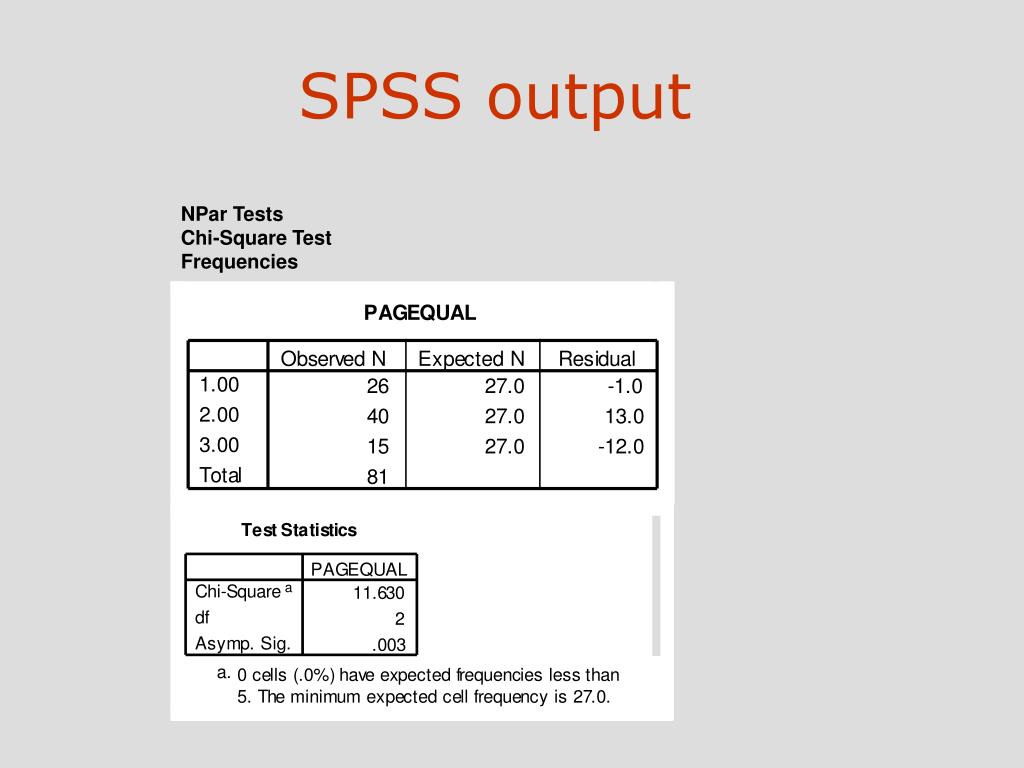 SPSS output

NPar Tests
Chi-Square Test
Frequencies

PAGEQUAL

| | Observed N | Expected N | Residual |
|---|---|---|---|
| 1.00 | 26 | 27.0 | -1.0 |
| 2.00 | 40 | 27.0 | 13.0 |
| 3.00 | 15 | 27.0 | -12.0 |
| Total | 81 | | |

Test Statistics

| | PAGEQUAL |
|---|---|
| Chi-Square $^a$ | 11.630 |
| df | 2 |
| Asymp. Sig. | .003 |

a. 0 cells (.0%) have expected frequencies less than 5. The minimum expected cell frequency is 27.0.